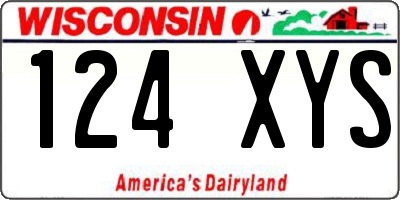 WISCONSIN

124 XYS

America's Dairyland